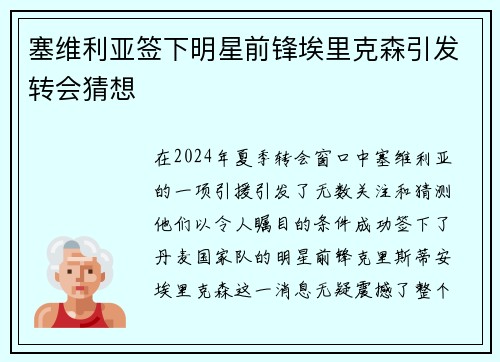 塞维利亚签下明星前锋埃里克森引发转会猜想

在2024年夏季转会窗口中塞维利亚的一项引援引发了无数关注和猜测他们以令人瞩目的条件成功签下了丹麦国家队的明星前锋克里斯蒂安埃里克森这一消息无疑震撼了整个